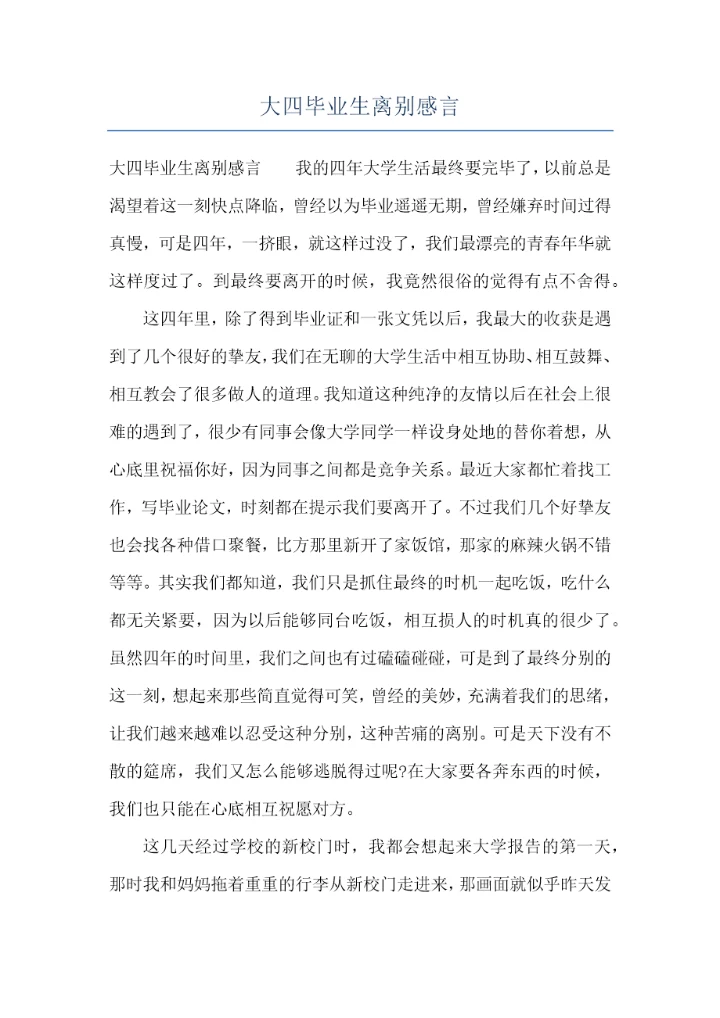 大四毕业生离别感言

大四毕业生离别感言　　我的四年大学生活最终要完毕了，以前总是渴望着这一刻快点降临，曾经以为毕业遥遥无期，曾经嫌弃时间过得真慢，可是四年，一挤眼，就这样过没了，我们最漂亮的青春年华就这样度过了。到最终要离开的时候，我竟然很俗的觉得有点不舍得。

这四年里，除了得到毕业证和一张文凭以后，我最大的收获是遇到了几个很好的挚友，我们在无聊的大学生活中相互协助、相互鼓舞、相互教会了很多做人的道理。我知道这种纯净的友情以后在社会上很难的遇到了，很少有同事会像大学同学一样设身处地的替你着想，从心底里祝福你好，因为同事之间都是竞争关系。最近大家都忙着找工作，写毕业论文，时刻都在提示我们要离开了。不过我们几个好挚友也会找各种借口聚餐，比方那里新开了家饭馆，那家的麻辣火锅不错等等。其实我们都知道，我们只是抓住最终的时机一起吃饭，吃什么都无关紧要，因为以后能够同台吃饭，相互损人的时机真的很少了。虽然四年的时间里，我们之间也有过磕磕碰碰，可是到了最终分别的这一刻，想起来那些简直觉得可笑，曾经的美妙，充满着我们的思绪，让我们越来越难以忍受这种分别，这种苦痛的离别。可是天下没有不散的筵席，我们又怎么能够逃脱得过呢?在大家要各奔东西的时候，我们也只能在心底相互祝愿对方。

这几天经过学校的新校门时，我都会想起来大学报告的第一天，那时我和妈妈拖着重重的行李从新校门走进来，那画面就似乎昨天发